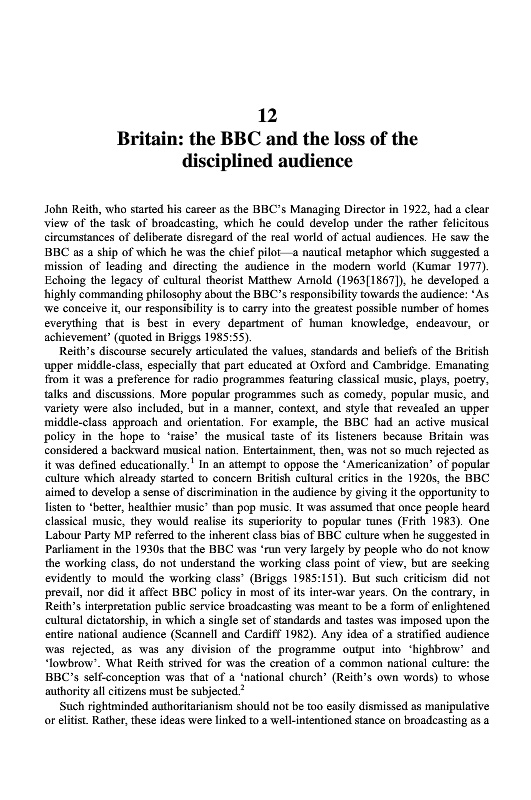 12

Britain: the BBC and the loss of the disciplined audience

John Reith, who started his career as the BBC's Managing Director in 1922, had a clear view of the task of broadcasting, which he could develop under the rather felicitous circumstances of deliberate disregard of the real world of actual audiences. He saw the BBC as a ship of which he was the chief pilot—a nautical metaphor which suggested a mission of leading and directing the audience in the modern world (Kumar 1977). Echoing the legacy of cultural theorist Matthew Arnold (1963[1867]), he developed a highly commanding philosophy about the BBC's responsibility towards the audience: 'As we conceive it, our responsibility is to carry into the greatest possible number of homes everything that is best in every department of human knowledge, endeavour, or achievement' (quoted in Briggs 1985:55).

Reith's discourse securely articulated the values, standards and beliefs of the British upper middle-class, especially that part educated at Oxford and Cambridge. Emanating from it was a preference for radio programmes featuring classical music, plays, poetry, talks and discussions. More popular programmes such as comedy, popular music, and variety were also included, but in a manner, context, and style that revealed an upper middle-class approach and orientation. For example, the BBC had an active musical policy in the hope to 'raise' the musical taste of its listeners because Britain was considered a backward musical nation. Entertainment, then, was not so much rejected as it was defined educationally.$^1$ In an attempt to oppose the 'Americanization' of popular culture which already started to concern British cultural critics in the 1920s, the BBC aimed to develop a sense of discrimination in the audience by giving it the opportunity to listen to 'better, healthier music' than pop music. It was assumed that once people heard classical music, they would realise its superiority to popular tunes (Frith 1983). One Labour Party MP referred to the inherent class bias of BBC culture when he suggested in Parliament in the 1930s that the BBC was 'run very largely by people who do not know the working class, do not understand the working class point of view, but are seeking evidently to mould the working class' (Briggs 1985:151). But such criticism did not prevail, nor did it affect BBC policy in most of its inter-war years. On the contrary, in Reith's interpretation public service broadcasting was meant to be a form of enlightened cultural dictatorship, in which a single set of standards and tastes was imposed upon the entire national audience (Scannell and Cardiff 1982). Any idea of a stratified audience was rejected, as was any division of the programme output into 'highbrow' and 'lowbrow'. What Reith strived for was the creation of a common national culture: the BBC's self-conception was that of a 'national church' (Reith's own words) to whose authority all citizens must be subjected.$^2$

Such rightminded authoritarianism should not be too easily dismissed as manipulative or elitist. Rather, these ideas were linked to a well-intentioned stance on broadcasting as a